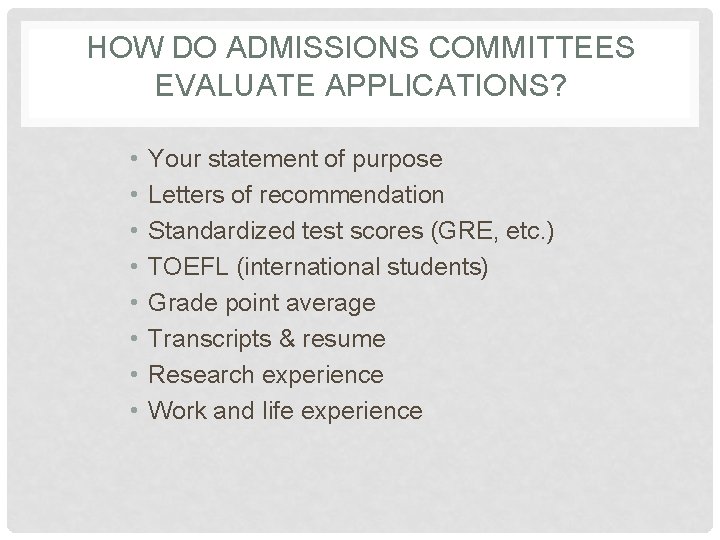 HOW DO ADMISSIONS COMMITTEES EVALUATE APPLICATIONS?

• Your statement of purpose
• Letters of recommendation
• Standardized test scores (GRE, etc.)
• TOEFL (international students)
• Grade point average
• Transcripts & resume
• Research experience
• Work and life experience